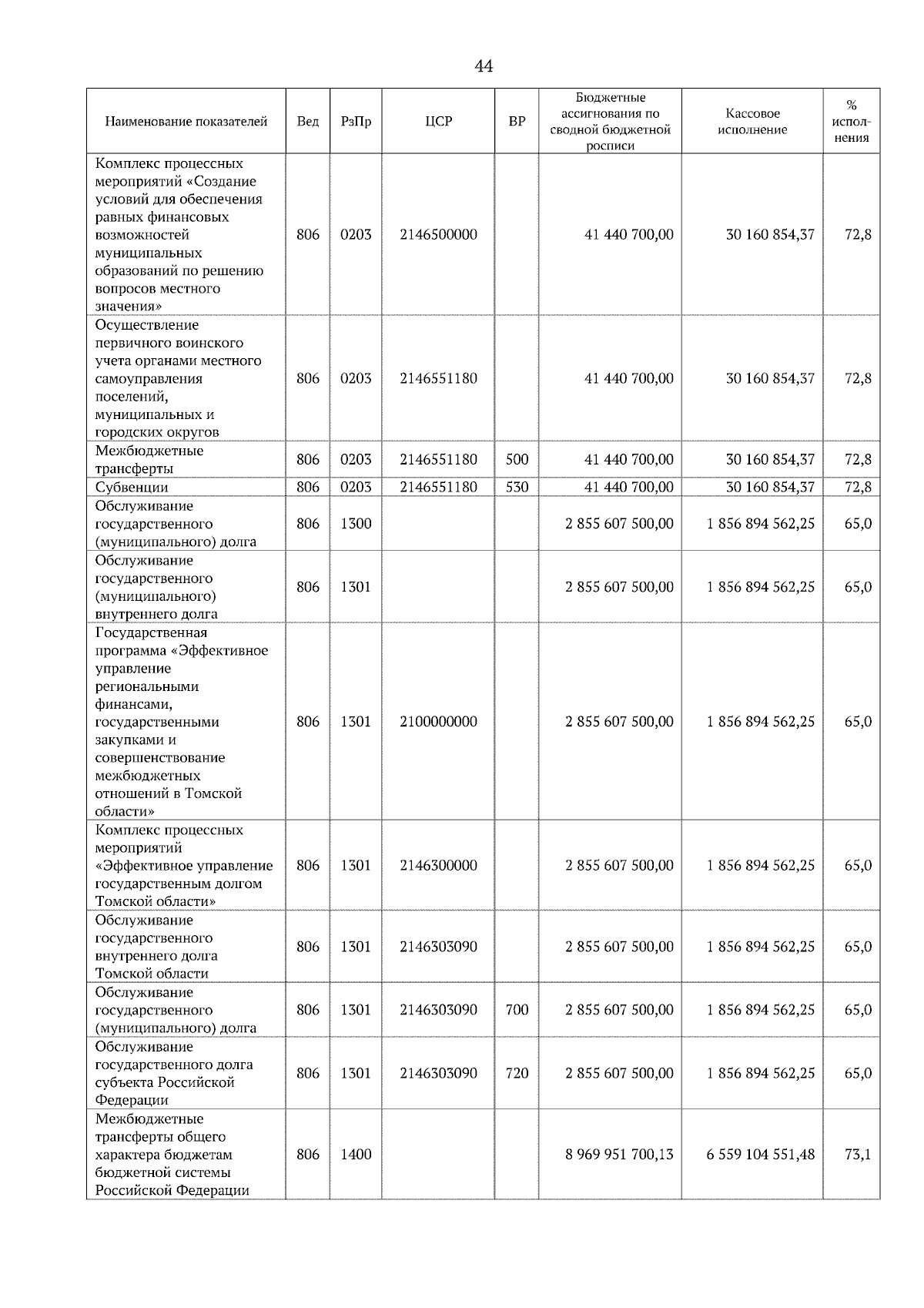 44

| Наименование показателей | Вед | РзПр | ЦСР | ВР | Бюджетные ассигнования по сводной бюджетной росписи | Кассовое исполнение | % исполнения |
|---|---|---|---|---|---|---|---|
| Комплекс процессных мероприятий «Создание условий для обеспечения равных финансовых возможностей муниципальных образований по решению вопросов местного значения» | 806 | 0203 | 2146500000 | | 41 440 700,00 | 30 160 854,37 | 72,8 |
| Осуществление первичного воинского учета органами местного самоуправления поселений, муниципальных и городских округов | 806 | 0203 | 2146551180 | | 41 440 700,00 | 30 160 854,37 | 72,8 |
| Межбюджетные трансферты | 806 | 0203 | 2146551180 | 500 | 41 440 700,00 | 30 160 854,37 | 72,8 |
| Субвенции | 806 | 0203 | 2146551180 | 530 | 41 440 700,00 | 30 160 854,37 | 72,8 |
| Обслуживание государственного (муниципального) долга | 806 | 1300 | | | 2 855 607 500,00 | 1 856 894 562,25 | 65,0 |
| Обслуживание государственного (муниципального) внутреннего долга | 806 | 1301 | | | 2 855 607 500,00 | 1 856 894 562,25 | 65,0 |
| Государственная программа «Эффективное управление региональными финансами, государственными закупками и совершенствование межбюджетных отношений в Томской области» | 806 | 1301 | 2100000000 | | 2 855 607 500,00 | 1 856 894 562,25 | 65,0 |
| Комплекс процессных мероприятий «Эффективное управление государственным долгом Томской области» | 806 | 1301 | 2146300000 | | 2 855 607 500,00 | 1 856 894 562,25 | 65,0 |
| Обслуживание государственного внутреннего долга Томской области | 806 | 1301 | 2146303090 | | 2 855 607 500,00 | 1 856 894 562,25 | 65,0 |
| Обслуживание государственного (муниципального) долга | 806 | 1301 | 2146303090 | 700 | 2 855 607 500,00 | 1 856 894 562,25 | 65,0 |
| Обслуживание государственного долга субъекта Российской Федерации | 806 | 1301 | 2146303090 | 720 | 2 855 607 500,00 | 1 856 894 562,25 | 65,0 |
| Межбюджетные трансферты общего характера бюджетам бюджетной системы Российской Федерации | 806 | 1400 | | | 8 969 951 700,13 | 6 559 104 551,48 | 73,1 |